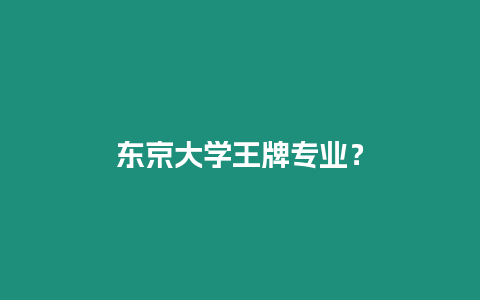 东京大学王牌专业？